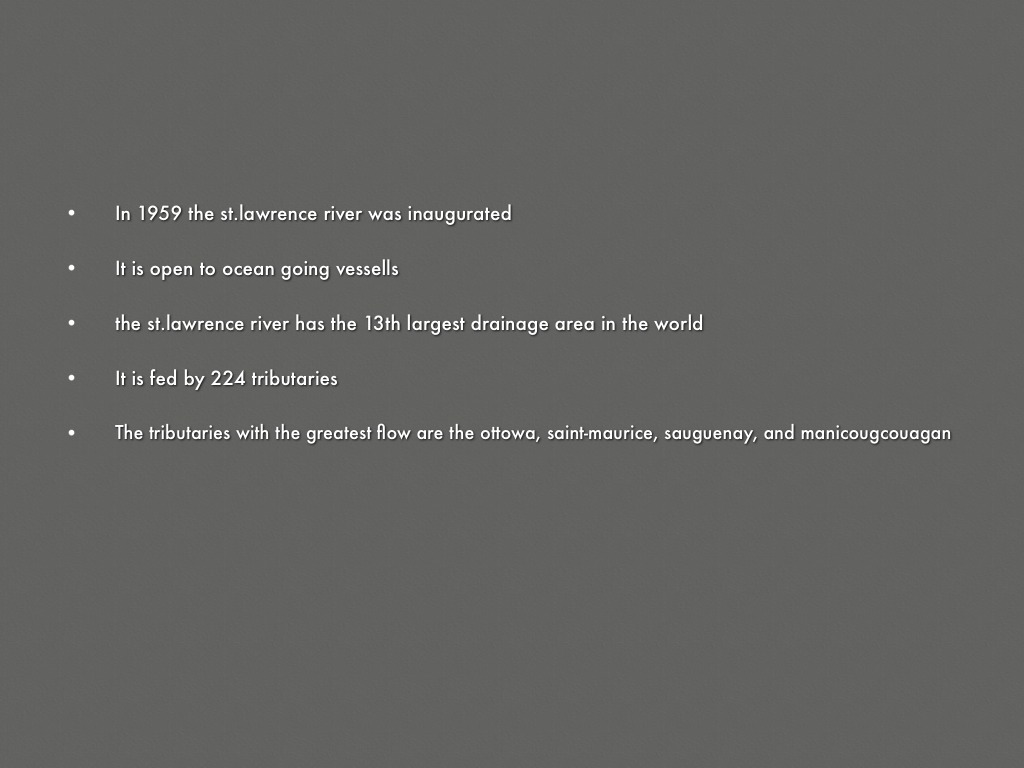 • In 1959 the st.lawrence river was inaugurated

• It is open to ocean going vessells

• the st.lawrence river has the 13th largest drainage area in the world

• It is fed by 224 tributaries

• The tributaries with the greatest flow are the ottowa, saint-maurice, sauguenay, and manicougcouagan